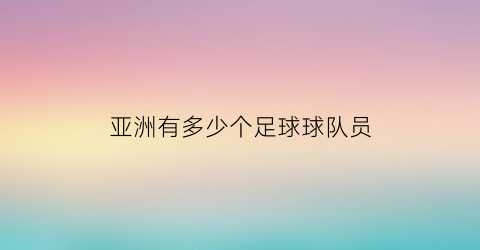 亚洲有多少个足球球队员